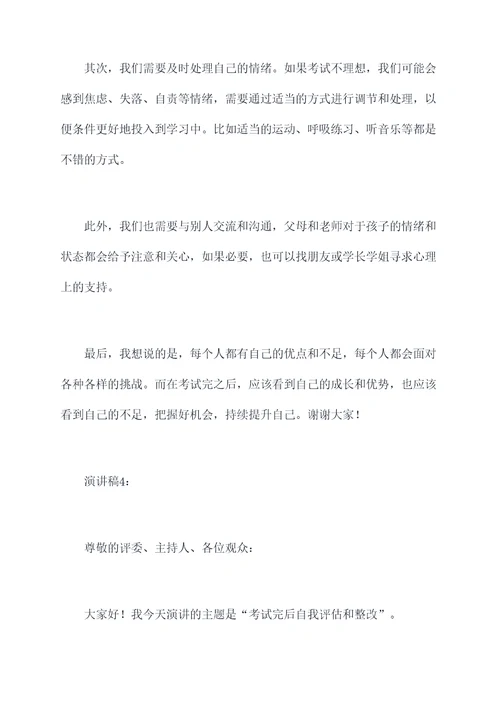 其次，我们需要及时处理自己的情绪。如果考试不理想，我们可能会感到焦虑、失落、自责等情绪，需要通过适当的方式进行调节和处理，以便条件更好地投入到学习中。比如适当的运动、呼吸练习、听音乐等都是不错的方式。

此外，我们也需要与别人交流和沟通，父母和老师对于孩子的情绪和状态都会给予注意和关心，如果必要，也可以找朋友或学长学姐寻求心理上的支持。

最后，我想说的是，每个人都有自己的优点和不足，每个人都会面对各种各样的挑战。而在考试完之后，应该看到自己的成长和优势，也应该看到自己的不足，把握好机会，持续提升自己。谢谢大家！

演讲稿4：

尊敬的评委、主持人、各位观众：

大家好！我今天演讲的主题是“考试完后自我评估和整改”。